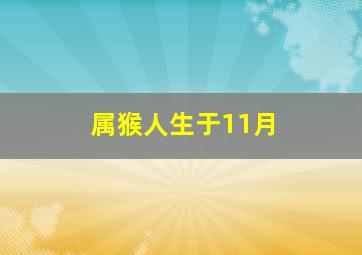 属猴人生于11月